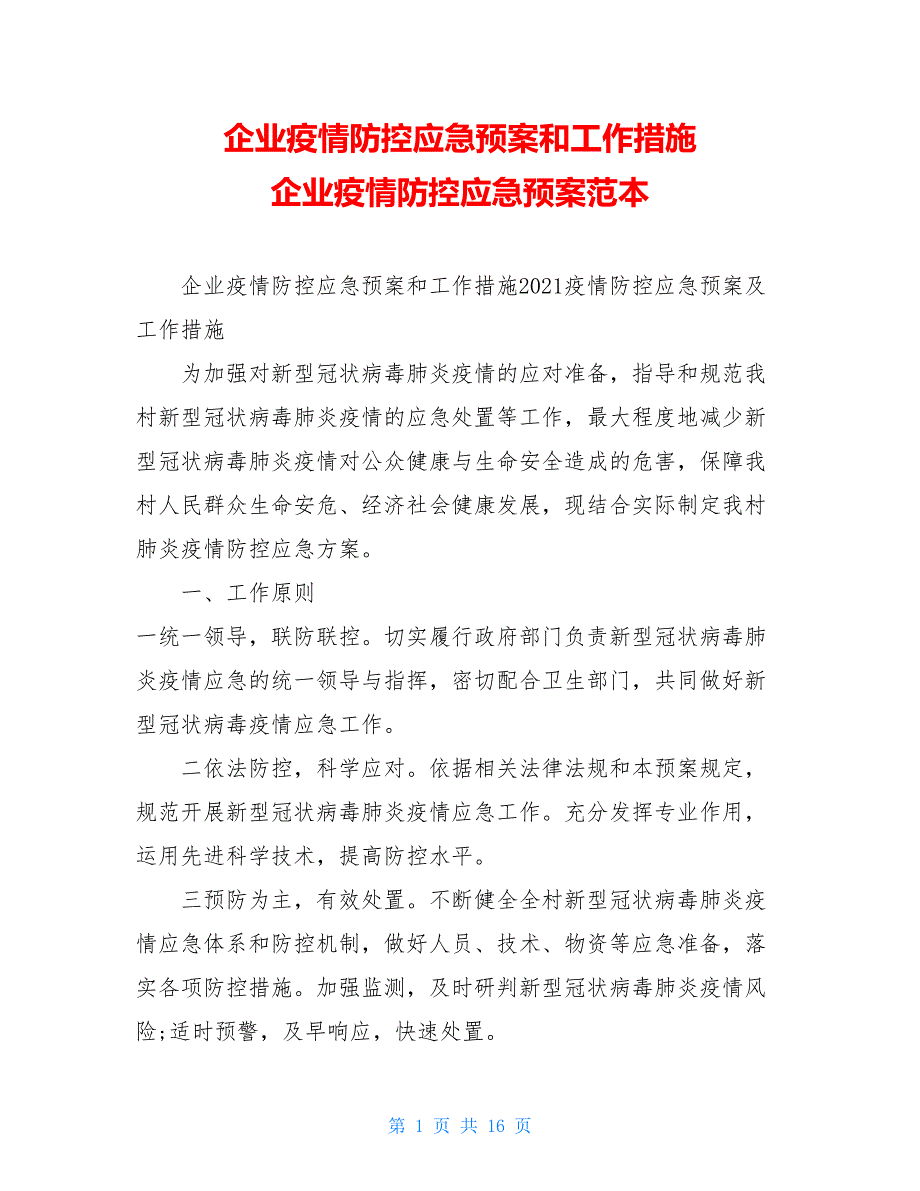 企业疫情防控应急预案和工作措施
企业疫情防控应急预案范本

企业疫情防控应急预案和工作措施2021疫情防控应急预案及工作措施

为加强对新型冠状病毒肺炎疫情的应对准备，指导和规范我村新型冠状病毒肺炎疫情的应急处置等工作，最大程度地减少新型冠状病毒肺炎疫情对公众健康与生命安全造成的危害，保障我村人民群众生命安危、经济社会健康发展，现结合实际制定我村肺炎疫情防控应急方案。

一、工作原则

一统一领导，联防联控。切实履行政府部门负责新型冠状病毒肺炎疫情应急的统一领导与指挥，密切配合卫生部门，共同做好新型冠状病毒疫情应急工作。

二依法防控，科学应对。依据相关法律法规和本预案规定，规范开展新型冠状病毒肺炎疫情应急工作。充分发挥专业作用，运用先进科学技术，提高防控水平。

三预防为主，有效处置。不断健全全村新型冠状病毒肺炎疫情应急体系和防控机制，做好人员、技术、物资等应急准备，落实各项防控措施。加强监测，及时研判新型冠状病毒肺炎疫情风险;适时预警，及早响应，快速处置。

第 1 页 共 16 页